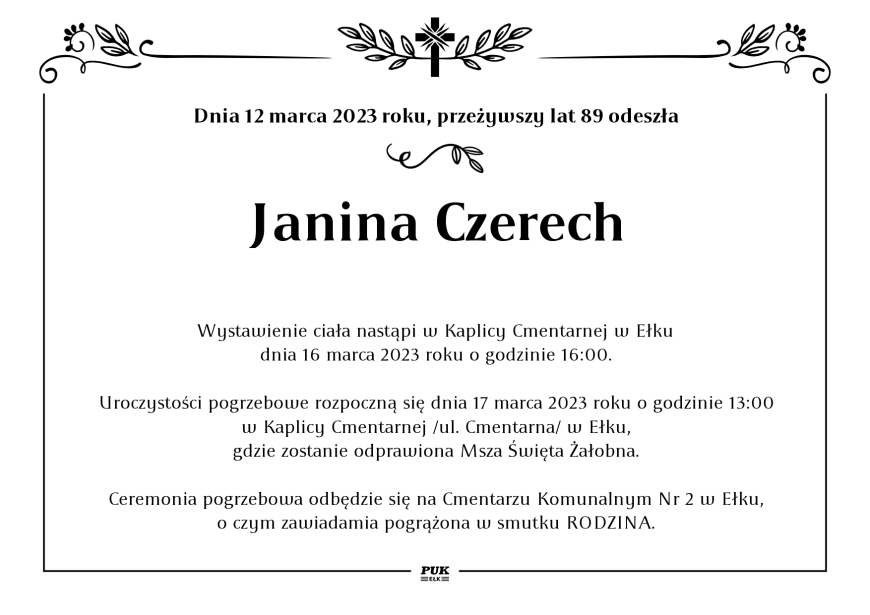 Dnia 12 marca 2023 roku, przeżywszy lat 89 odeszła

Janina Czerech

Wystawienie ciała nastąpi w Kaplicy Cmentarnej w Ełku
dnia 16 marca 2023 roku o godzinie 16:00.

Uroczystości pogrzebowe rozpoczną się dnia 17 marca 2023 roku o godzinie 13:00
w Kaplicy Cmentarnej /ul. Cmentarna/ w Ełku,
gdzie zostanie odprawiona Msza Święta Żałobna.

Ceremonia pogrzebowa odbędzie się na Cmentarzu Komunalnym Nr 2 w Ełku,
o czym zawiadamia pogrążona w smutku RODZINA.

PUK
EŁK